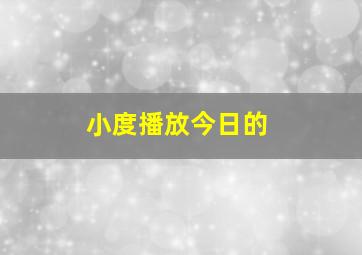 小度播放今日的